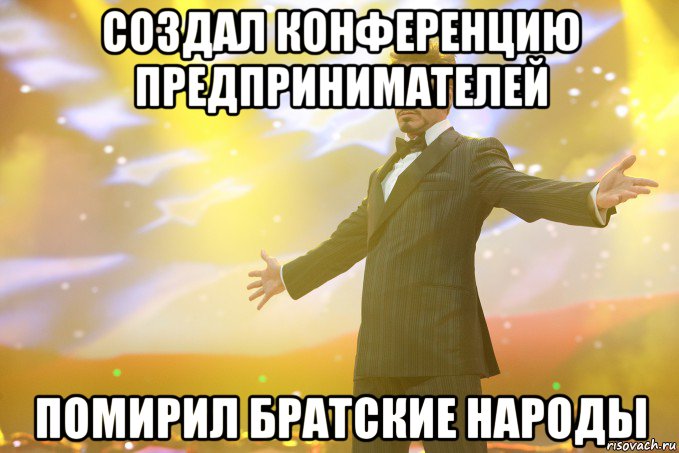 СОЗДАЛ КОНФЕРЕНЦИЮ ПРЕДПРИНИМАТЕЛЕЙ

ПОМИРИЛ БРАТСКИЕ НАРОДЫ

risovach.ru